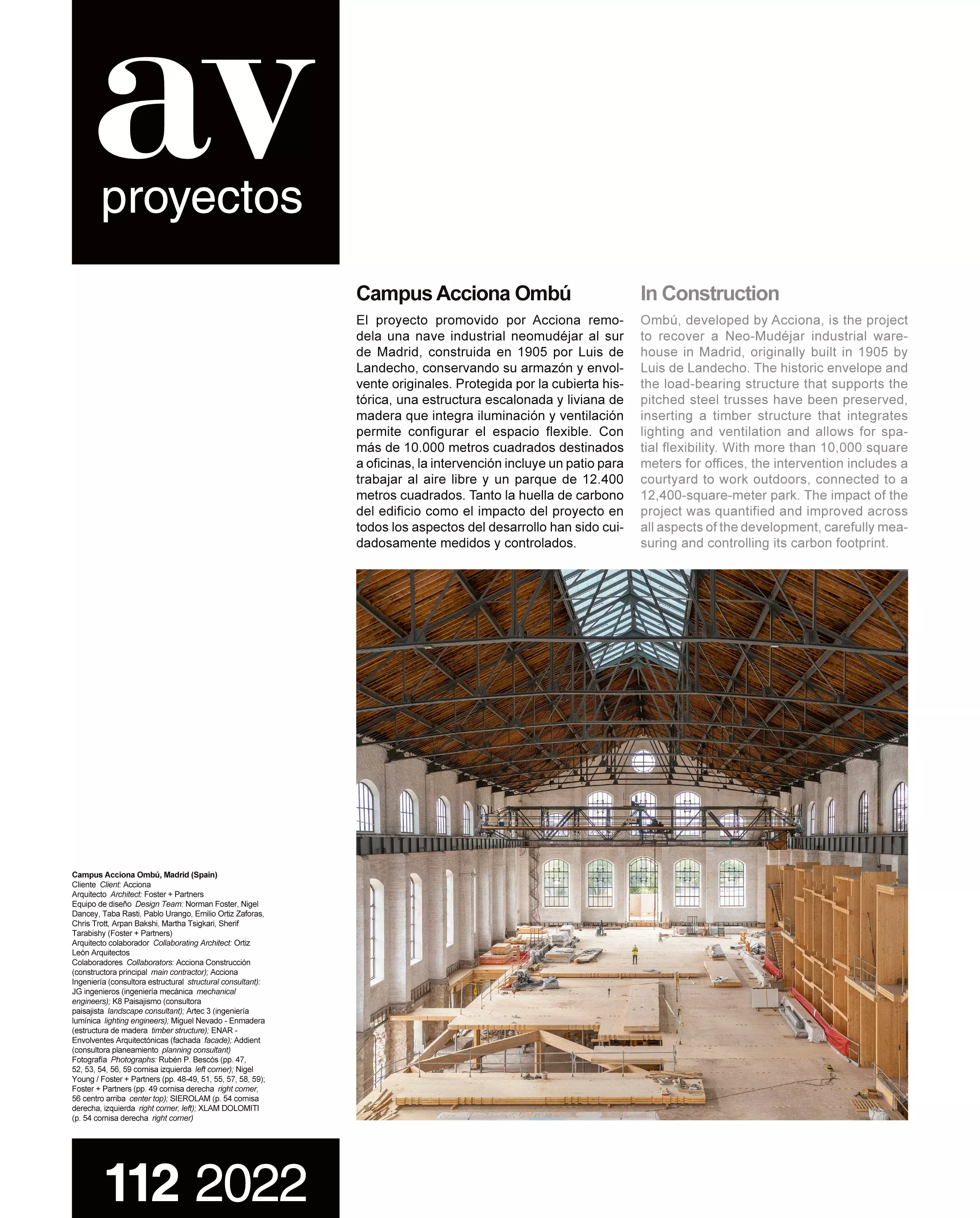 av
proyectos

Campus Acciona Ombú

El proyecto promovido por Acciona remodela una nave industrial neomudéjar al sur de Madrid, construida en 1905 por Luis de Landecho, conservando su armazón y envolvente originales. Protegida por la cubierta histórica, una estructura escalonada y liviana de madera que integra iluminación y ventilación permite configurar el espacio flexible. Con más de 10.000 metros cuadrados destinados a oficinas, la intervención incluye un patio para trabajar al aire libre y un parque de 12.400 metros cuadrados. Tanto la huella de carbono del edificio como el impacto del proyecto en todos los aspectos del desarrollo han sido cuidadosamente medidos y controlados.

In Construction

Ombú, developed by Acciona, is the project to recover a Neo-Mudéjar industrial warehouse in Madrid, originally built in 1905 by Luis de Landecho. The historic envelope and the load-bearing structure that supports the pitched steel trusses have been preserved, inserting a timber structure that integrates lighting and ventilation and allows for spatial flexibility. With more than 10,000 square meters for offices, the intervention includes a courtyard to work outdoors, connected to a 12,400-square-meter park. The impact of the project was quantified and improved across all aspects of the development, carefully measuring and controlling its carbon footprint.

Campus Acciona Ombú, Madrid (Spain)
Cliente Client: Acciona
Arquitecto Architect: Foster + Partners
Equipo de diseño Design Team: Norman Foster, Nigel Dancey, Taba Rasti, Pablo Urango, Emilio Ortiz Zaforas, Chris Trott, Arpan Bakshi, Martha Tsigkari, Sherif Tarabishy (Foster + Partners)
Arquitecto colaborador Collaborating Architect: Ortiz León Arquitectos
Colaboradores Collaborators: Acciona Construcción (constructora principal main contractor); Acciona Ingeniería (consultora estructural structural consultant): JG ingenieros (ingeniería mecánica mechanical engineers); K8 Paisajismo (consultora paisajista landscape consultant); Artec 3 (ingeniería lumínica lighting engineers); Miguel Nevado - Enmadera (estructura de madera timber structure); ENAR - Envolventes Arquitectónicas (fachada facade); Addient (consultora planeamiento planning consultant)
Fotografía Photographs: Rubén P. Bescós (pp. 47, 52, 53, 54, 56, 59 cornisa izquierda left corner); Nigel Young / Foster + Partners (pp. 48-49, 51, 55, 57, 58, 59); Foster + Partners (pp. 49 cornisa derecha right corner, 56 centro arriba center top); SIEROLAM (p. 54 cornisa derecha, izquierda right corner, left); XLAM DOLOMITI (p. 54 cornisa derecha right corner)

112 2022